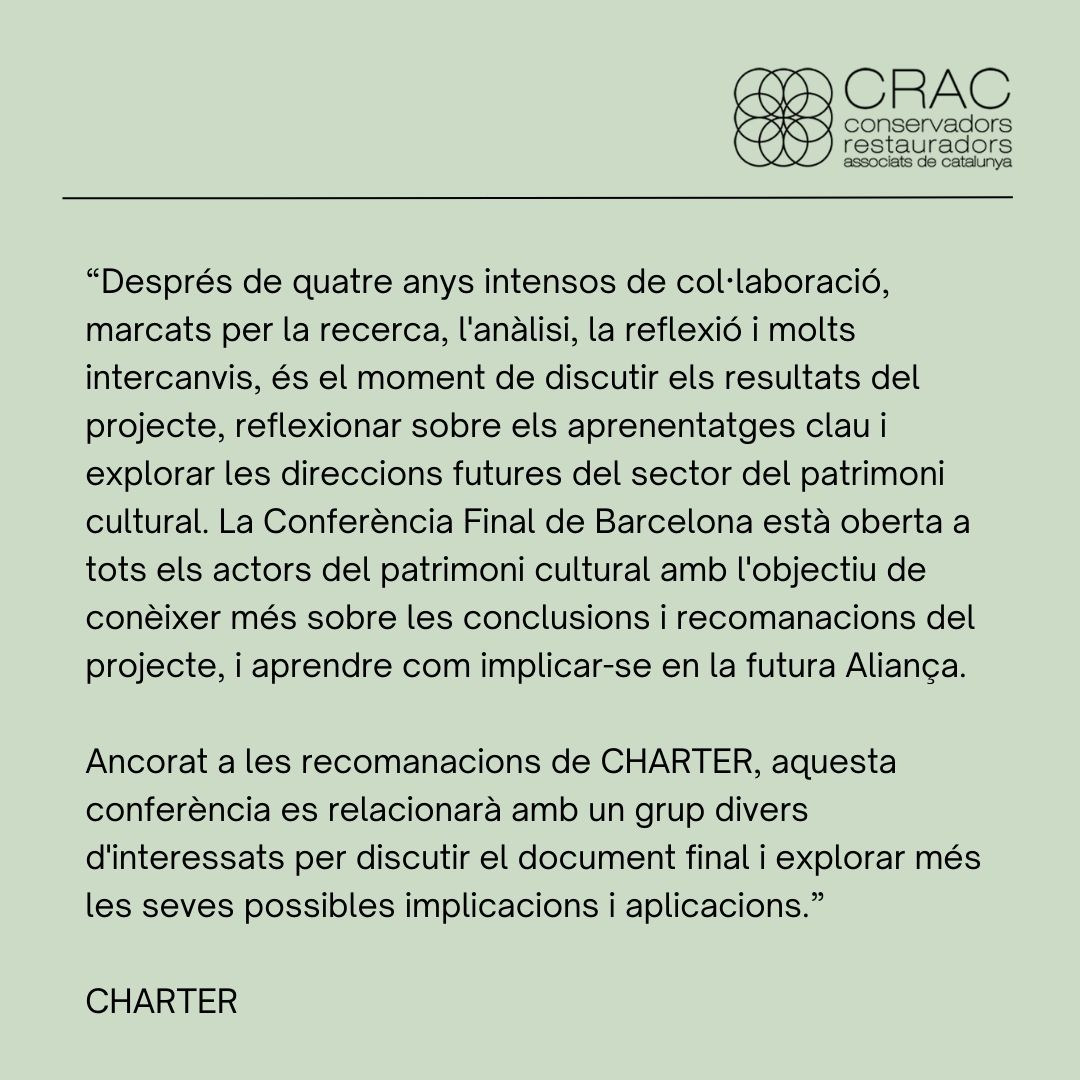 CRAC
conservadors
restauradors
associats de catalunya

“Després de quatre anys intensos de col·laboració, marcats per la recerca, l'anàlisi, la reflexió i molts intercanvis, és el moment de discutir els resultats del projecte, reflexionar sobre els aprenentatges clau i explorar les direccions futures del sector del patrimoni cultural. La Conferència Final de Barcelona està oberta a tots els actors del patrimoni cultural amb l'objectiu de conèixer més sobre les conclusions i recomanacions del projecte, i aprendre com implicar-se en la futura Aliança.

Ancorat a les recomanacions de CHARTER, aquesta conferència es relacionarà amb un grup divers d'interessats per discutir el document final i explorar més les seves possibles implicacions i aplicacions.”

CHARTER